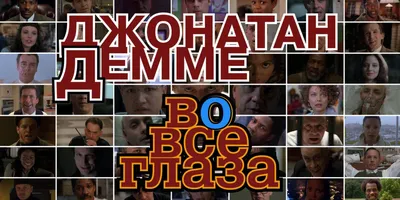 ДЖОНАТАН
ДЕММЕ

во
все
глаза